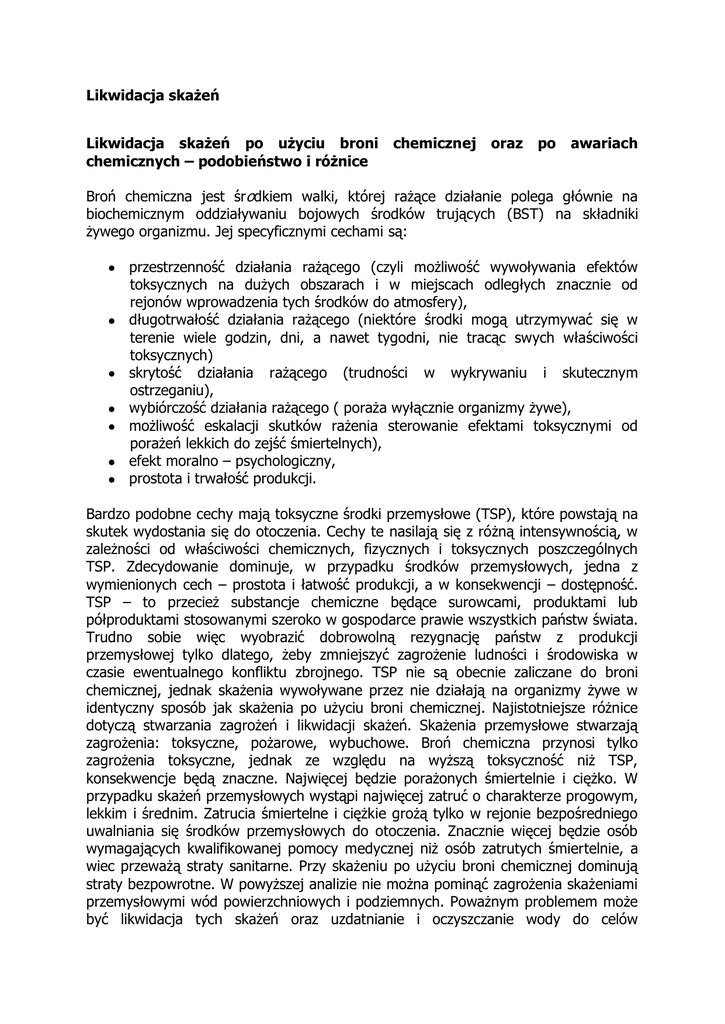 Likwidacja skażeń

Likwidacja skażeń po użyciu broni chemicznej oraz po awariach chemicznych – podobieństwo i różnice

Broń chemiczna jest środkiem walki, której rażące działanie polega głównie na biochemicznym oddziaływaniu bojowych środków trujących (BST) na składniki żywego organizmu. Jej specyficznymi cechami są:

- przestrzenność działania rażącego (czyli możliwość wywoływania efektów toksycznych na dużych obszarach i w miejscach odległych znacznie od rejonów wprowadzenia tych środków do atmosfery),
- długotrwałość działania rażącego (niektóre środki mogą utrzymywać się w terenie wiele godzin, dni, a nawet tygodni, nie tracąc swych właściwości toksycznych)
- skrytość działania rażącego (trudności w wykrywaniu i skutecznym ostrzeganiu),
- wybiórczość działania rażącego ( poraża wyłącznie organizmy żywe),
- możliwość eskalacji skutków rażenia sterowanie efektami toksycznymi od porażeń lekkich do zejść śmiertelnych),
- efekt moralno – psychologiczny,
- prostota i trwałość produkcji.

Bardzo podobne cechy mają toksyczne środki przemysłowe (TSP), które powstają na skutek wydostania się do otoczenia. Cechy te nasilają się z różną intensywnością, w zależności od właściwości chemicznych, fizycznych i toksycznych poszczególnych TSP. Zdecydowanie dominuje, w przypadku środków przemysłowych, jedna z wymienionych cech – prostota i łatwość produkcji, a w konsekwencji – dostępność. TSP – to przecież substancje chemiczne będące surowcami, produktami lub półproduktami stosowanymi szeroko w gospodarce prawie wszystkich państw świata. Trudno sobie więc wyobrazić dobrowolną rezygnację państw z produkcji przemysłowej tylko dlatego, żeby zmniejszyć zagrożenie ludności i środowiska w czasie ewentualnego konfliktu zbrojnego. TSP nie są obecnie zaliczane do broni chemicznej, jednak skażenia wywoływane przez nie działają na organizmy żywe w identyczny sposób jak skażenia po użyciu broni chemicznej. Najistotniejsze różnice dotyczą stwarzania zagrożeń i likwidacji skażeń. Skażenia przemysłowe stwarzają zagrożenia: toksyczne, pożarowe, wybuchowe. Broń chemiczna przynosi tylko zagrożenia toksyczne, jednak ze względu na wyższą toksyczność niż TSP, konsekwencje będą znaczne. Najwięcej będzie porażonych śmiertelnie i ciężko. W przypadku skażeń przemysłowych wystąpi najwięcej zatruć o charakterze progowym, lekkim i średnim. Zatrucia śmiertelne i ciężkie grożą tylko w rejonie bezpośredniego uwalniania się środków przemysłowych do otoczenia. Znacznie więcej będzie osób wymagających kwalifikowanej pomocy medycznej niż osób zatrutych śmiertelnie, a wiec przeważą straty sanitarne. Przy skażeniu po użyciu broni chemicznej dominują straty bezpowrotne. W powyższej analizie nie można pominąć zagrożenia skażeniami przemysłowymi wód powierzchniowych i podziemnych. Poważnym problemem może być likwidacja tych skażeń oraz uzdatnianie i oczyszczanie wody do celów